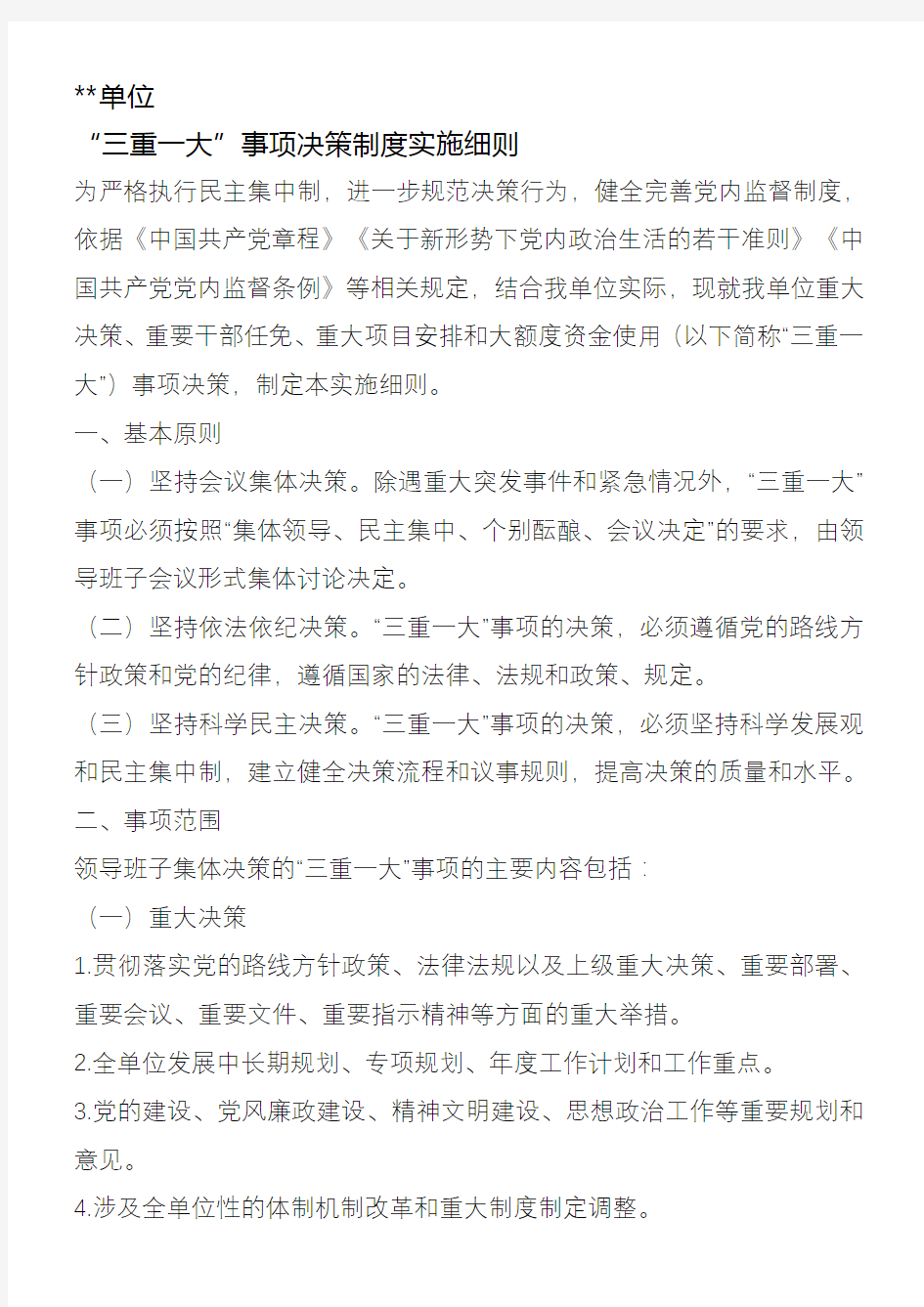 **单位

“三重一大”事项决策制度实施细则

为严格执行民主集中制，进一步规范决策行为，健全完善党内监督制度，依据《中国共产党章程》《关于新形势下党内政治生活的若干准则》《中国共产党党内监督条例》等相关规定，结合我单位实际，现就我单位重大决策、重要干部任免、重大项目安排和大额度资金使用（以下简称“三重一大”）事项决策，制定本实施细则。

一、基本原则

（一）坚持会议集体决策。除遇重大突发事件和紧急情况外，“三重一大”事项必须按照“集体领导、民主集中、个别酝酿、会议决定”的要求，由领导班子会议形式集体讨论决定。

（二）坚持依法依纪决策。“三重一大”事项的决策，必须遵循党的路线方针政策和党的纪律，遵循国家的法律、法规和政策、规定。

（三）坚持科学民主决策。“三重一大”事项的决策，必须坚持科学发展观和民主集中制，建立健全决策流程和议事规则，提高决策的质量和水平。

二、事项范围

领导班子集体决策的“三重一大”事项的主要内容包括：

（一）重大决策

1.贯彻落实党的路线方针政策、法律法规以及上级重大决策、重要部署、重要会议、重要文件、重要指示精神等方面的重大举措。

2.全单位发展中长期规划、专项规划、年度工作计划和工作重点。

3.党的建设、党风廉政建设、精神文明建设、思想政治工作等重要规划和意见。

4.涉及全单位性的体制机制改革和重大制度制定调整。